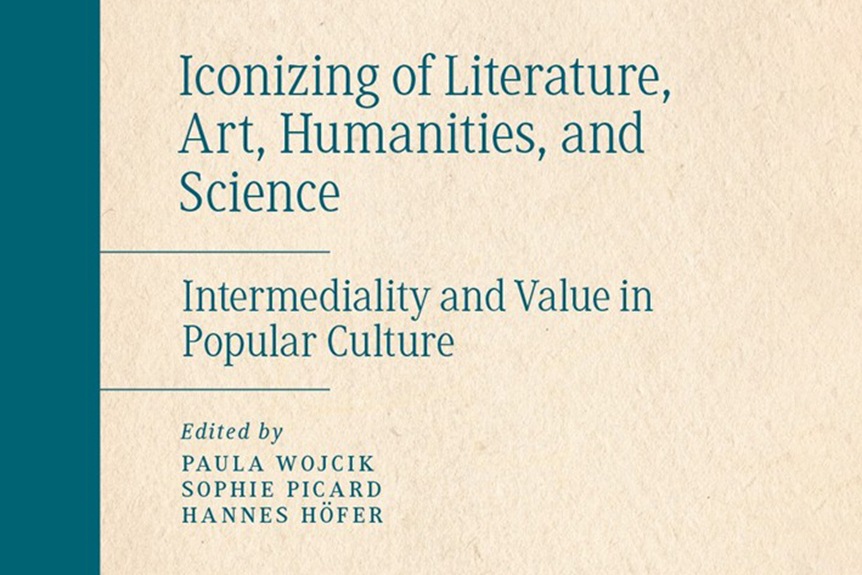 Iconizing of Literature, Art, Humanities, and Science

Intermediality and Value in Popular Culture

Edited by
PAULA WOJCIK
SOPHIE PICARD
HANNES HÖFER